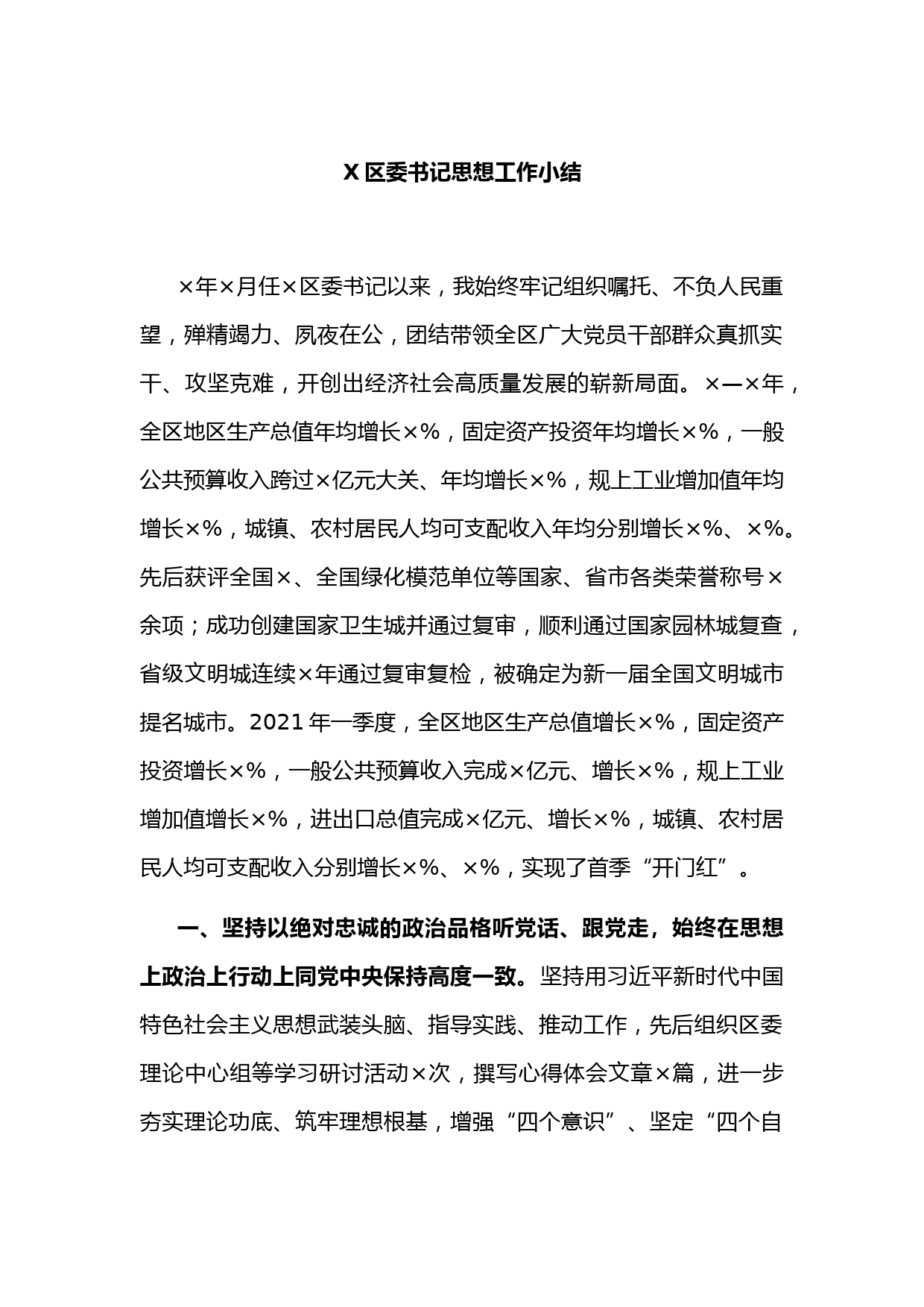 X 区委书记思想工作小结

×年×月任×区委书记以来，我始终牢记组织嘱托、不负人民重望，殚精竭力、夙夜在公，团结带领全区广大党员干部群众真抓实干、攻坚克难，开创出经济社会高质量发展的崭新局面。×—×年，全区地区生产总值年均增长×%，固定资产投资年均增长×%，一般公共预算收入跨过×亿元大关、年均增长×%，规上工业增加值年均增长×%，城镇、农村居民人均可支配收入年均分别增长×%、×%。先后获评全国×、全国绿化模范单位等国家、省市各类荣誉称号×余项；成功创建国家卫生城并通过复审，顺利通过国家园林城复查，省级文明城连续×年通过复审复检，被确定为新一届全国文明城市提名城市。2021 年一季度，全区地区生产总值增长×%，固定资产投资增长×%，一般公共预算收入完成×亿元、增长×%，规上工业增加值增长×%，进出口总值完成×亿元、增长×%，城镇、农村居民人均可支配收入分别增长×%、×%，实现了首季“开门红”。

一、坚持以绝对忠诚的政治品格听党话、跟党走，始终在思想上政治上行动上同党中央保持高度一致。坚持用习近平新时代中国特色社会主义思想武装头脑、指导实践、推动工作，先后组织区委理论中心组等学习研讨活动×次，撰写心得体会文章×篇，进一步夯实理论功底、筑牢理想根基，增强“四个意识”、坚定“四个自